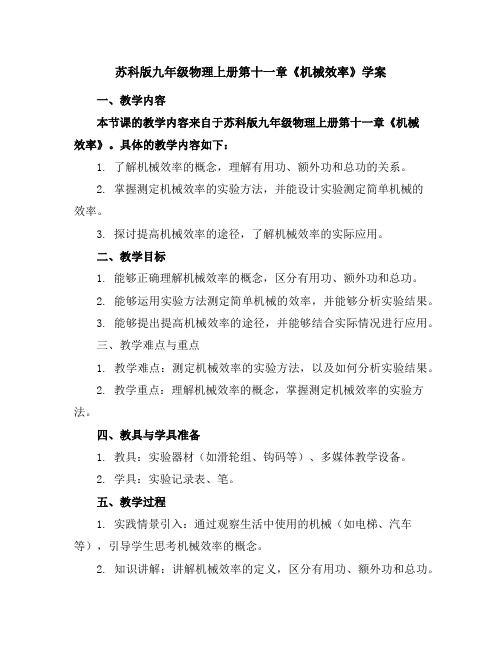 苏科版九年级物理上册第十一章《机械效率》学案

一、教学内容

本节课的教学内容来自于苏科版九年级物理上册第十一章《机械效率》。具体的教学内容如下：

1. 了解机械效率的概念，理解有用功、额外功和总功的关系。

2. 掌握测定机械效率的实验方法，并能设计实验测定简单机械的效率。

3. 探讨提高机械效率的途径，了解机械效率的实际应用。

二、教学目标

1. 能够正确理解机械效率的概念，区分有用功、额外功和总功。

2. 能够运用实验方法测定简单机械的效率，并能够分析实验结果。

3. 能够提出提高机械效率的途径，并能够结合实际情况进行应用。

三、教学难点与重点

1. 教学难点：测定机械效率的实验方法，以及如何分析实验结果。

2. 教学重点：理解机械效率的概念，掌握测定机械效率的实验方法。

四、教具与学具准备

1. 教具：实验器材（如滑轮组、钩码等）、多媒体教学设备。

2. 学具：实验记录表、笔。

五、教学过程

1. 实践情景引入：通过观察生活中使用的机械（如电梯、汽车等），引导学生思考机械效率的概念。

2. 知识讲解：讲解机械效率的定义，区分有用功、额外功和总功。